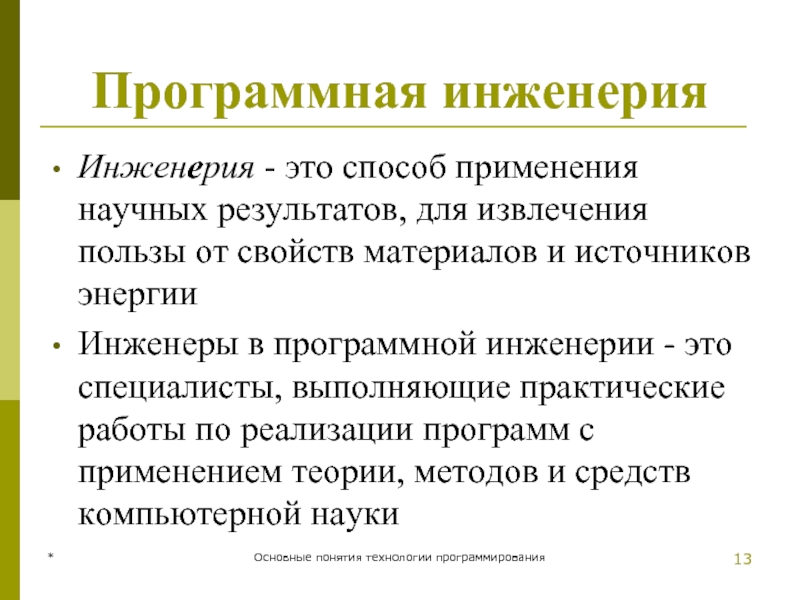 Программная инженерия

• Инженерия - это способ применения научных результатов, для извлечения пользы от свойств материалов и источников энергии

• Инженеры в программной инженерии - это специалисты, выполняющие практические работы по реализации программ с применением теории, методов и средств компьютерной науки

*

Основные понятия технологии программирования

13